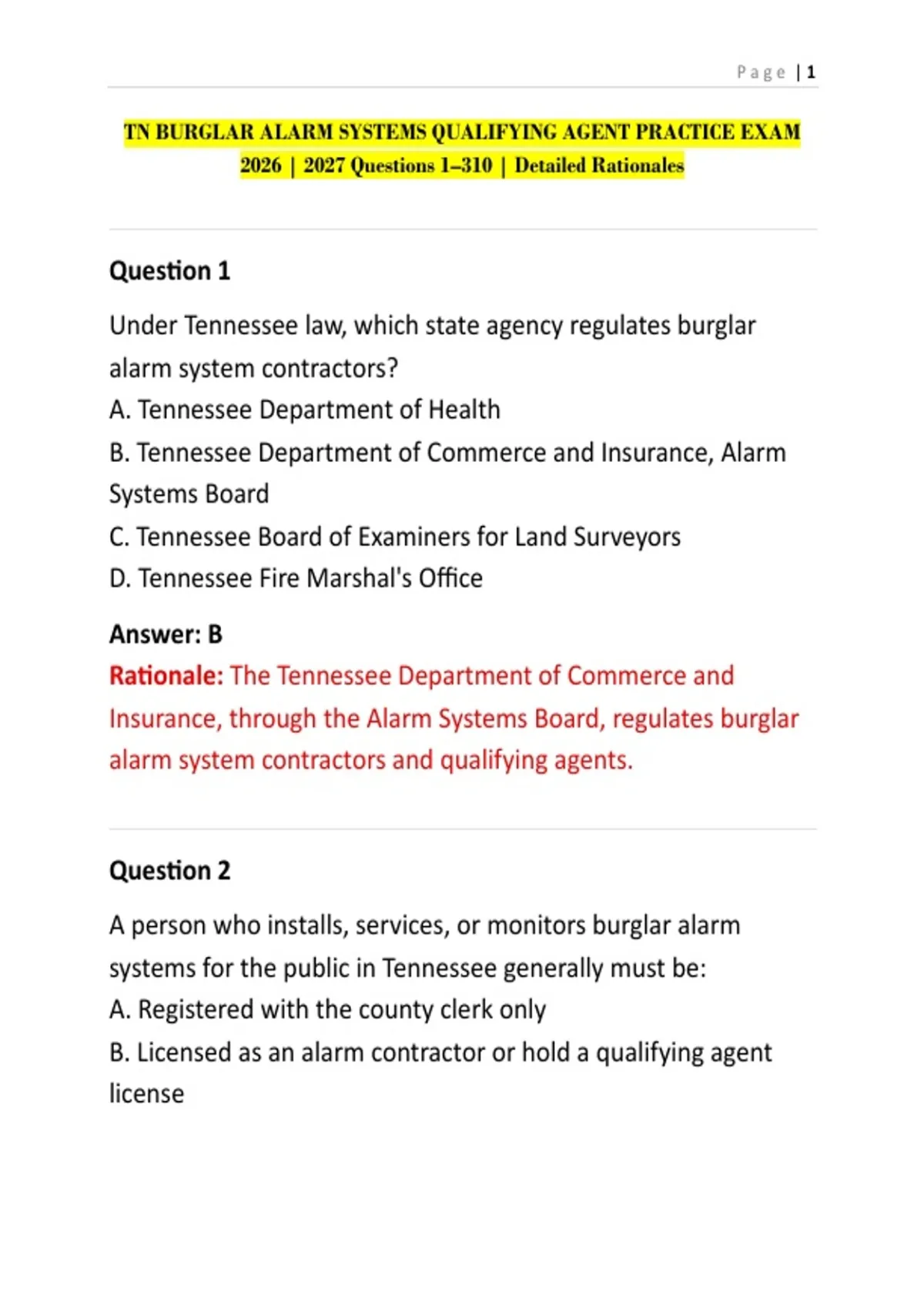 Page | 1

TN BURGLAR ALARM SYSTEMS QUALIFYING AGENT PRACTICE EXAM 2026 | 2027 Questions 1–310 | Detailed Rationales

Question 1

Under Tennessee law, which state agency regulates burglar alarm system contractors?
A. Tennessee Department of Health
B. Tennessee Department of Commerce and Insurance, Alarm Systems Board
C. Tennessee Board of Examiners for Land Surveyors
D. Tennessee Fire Marshal's Office

Answer: B
Rationale: The Tennessee Department of Commerce and Insurance, through the Alarm Systems Board, regulates burglar alarm system contractors and qualifying agents.

Question 2

A person who installs, services, or monitors burglar alarm systems for the public in Tennessee generally must be:
A. Registered with the county clerk only
B. Licensed as an alarm contractor or hold a qualifying agent license